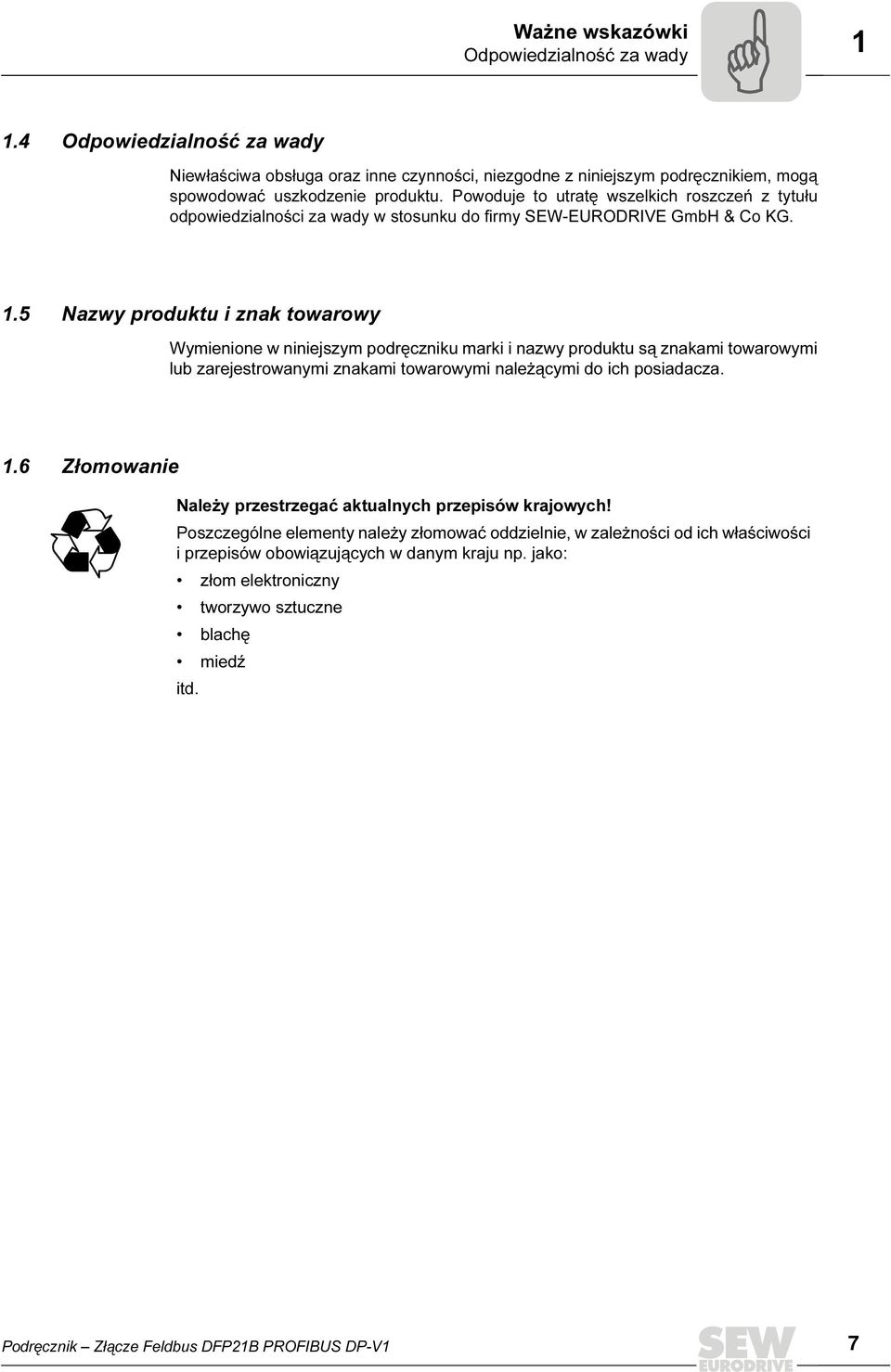 Ważne wskazówki
Odpowiedzialność za wady

1

1.4 Odpowiedzialność za wady

Niewłaściwa obsługa oraz inne czynności, niezgodne z niniejszym podręcznikiem, mogą spowodować uszkodzenie produktu. Powoduje to utratę wszelkich roszczeń z tytułu odpowiedzialności za wady w stosunku do firmy SEW-EURODRIVE GmbH & Co KG.

1.5 Nazwy produktu i znak towarowy

Wymienione w niniejszym podręczniku marki i nazwy produktu są znakami towarowymi lub zarejestrowanymi znakami towarowymi należącymi do ich posiadacza.

1.6 Złomowanie

Należy przestrzegać aktualnych przepisów krajowych!

Poszczególne elementy należy złomować oddzielnie, w zależności od ich właściwości i przepisów obowiązujących w danym kraju np. jako:

• złom elektroniczny
• tworzywo sztuczne
• blachę
• miedź

itd.

Podręcznik – Złącze Feldbus DFP21B PROFIBUS DP-V1

SEW EURODRIVE

7